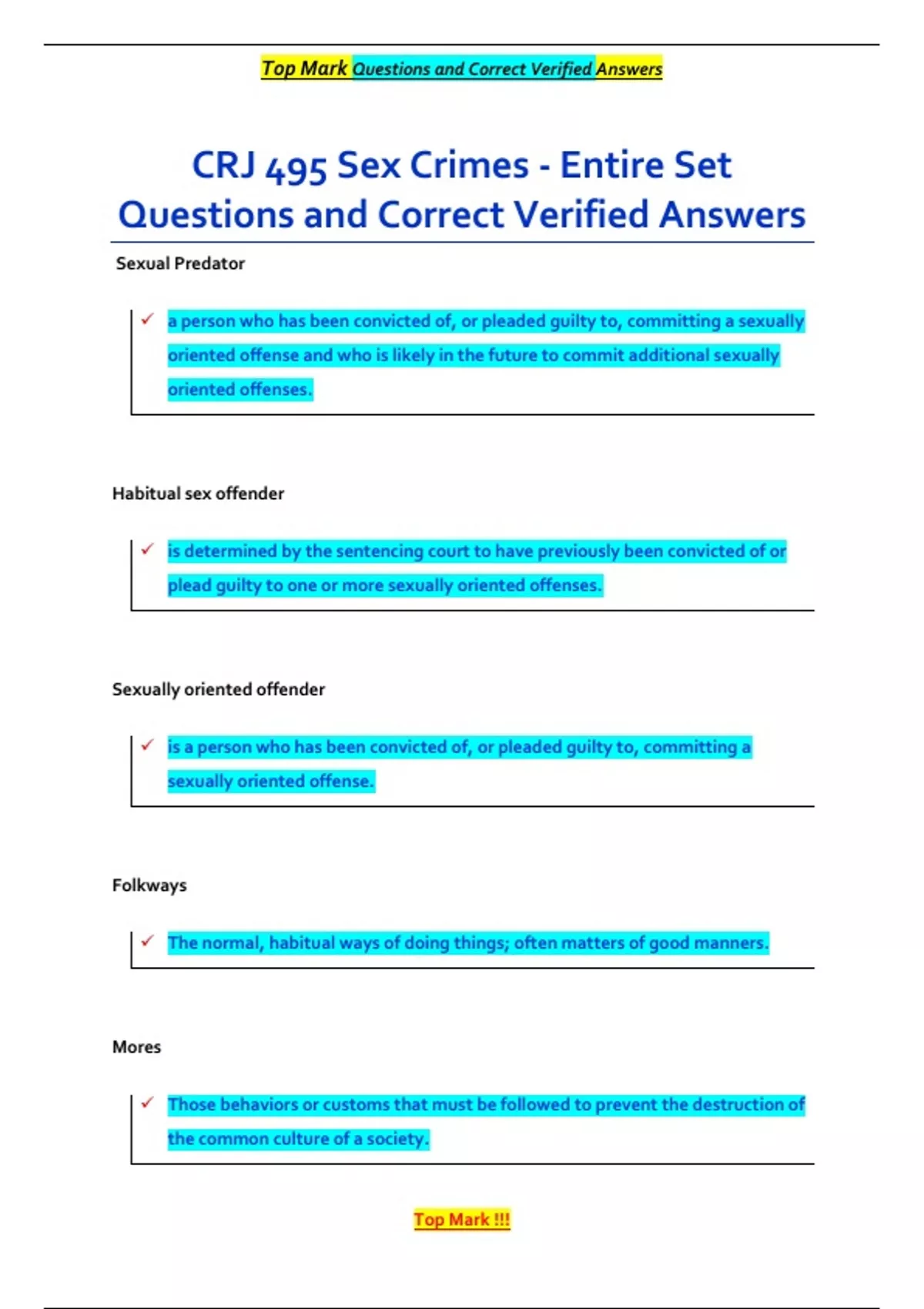 Top Mark Questions and Correct Verified Answers

CRJ 495 Sex Crimes - Entire Set Questions and Correct Verified Answers

Sexual Predator

✓ a person who has been convicted of, or pleaded guilty to, committing a sexually oriented offense and who is likely in the future to commit additional sexually oriented offenses.

Habitual sex offender

✓ is determined by the sentencing court to have previously been convicted of or plead guilty to one or more sexually oriented offenses.

Sexually oriented offender

✓ is a person who has been convicted of, or pleaded guilty to, committing a sexually oriented offense.

Folkways

✓ The normal, habitual ways of doing things; often matters of good manners.

Mores

✓ Those behaviors or customs that must be followed to prevent the destruction of the common culture of a society.

Top Mark !!!